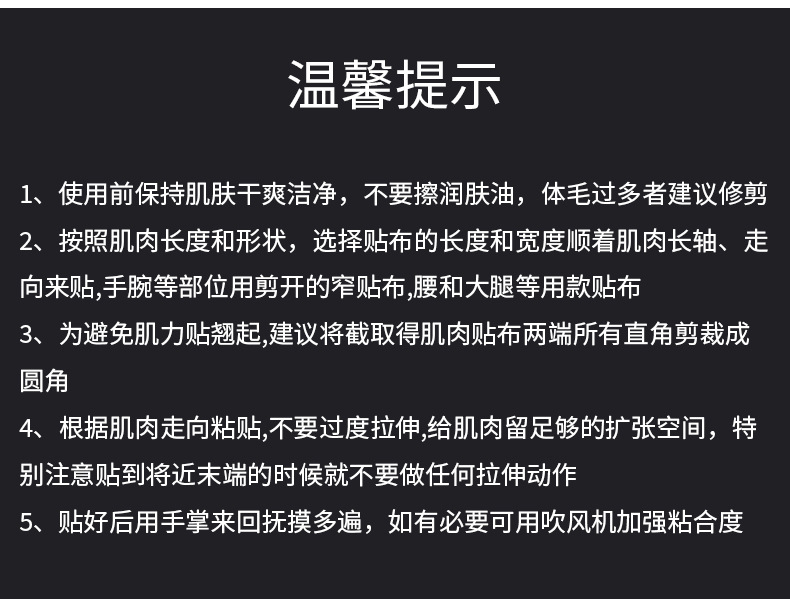 温馨提示

1、使用前保持肌肤干爽洁净，不要擦润肤油，体毛过多者建议修剪

2、按照肌肉长度和形状，选择贴布的长度和宽度顺着肌肉长轴、走向来贴,手腕等部位用剪开的窄贴布,腰和大腿等用款贴布

3、为避免肌力贴翘起,建议将截取得肌肉贴布两端所有直角剪裁成圆角

4、根据肌肉走向粘贴,不要过度拉伸,给肌肉留足够的扩张空间，特别注意贴到将近末端的时候就不要做任何拉伸动作

5、贴好后用手掌来回抚摸多遍，如有必要可用吹风机加强粘合度